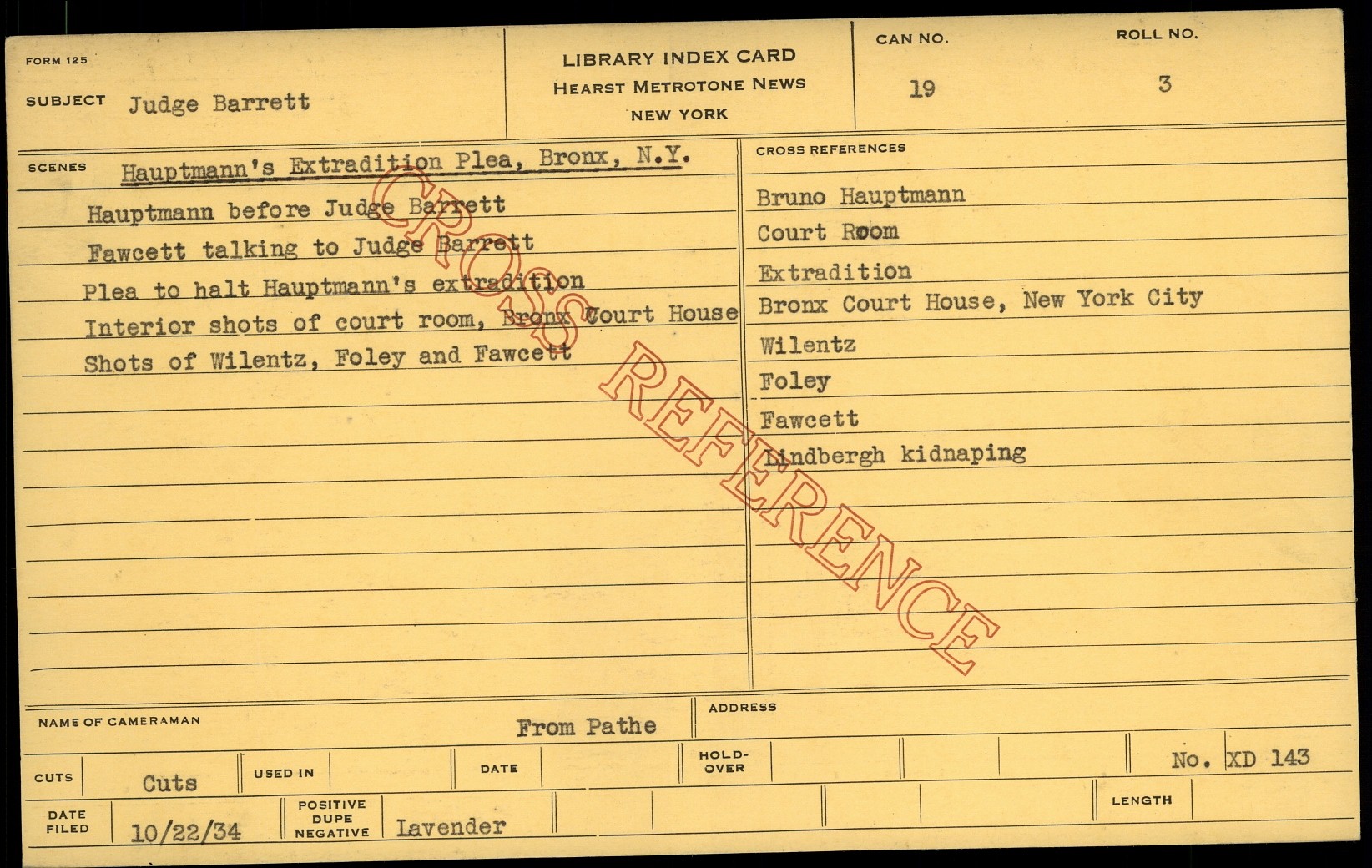 FORM 125

SUBJECT Judge Barrett

LIBRARY INDEX CARD
HEARST METROTONE NEWS
NEW YORK

CAN NO.
19

ROLL NO.
3

SCENES Hauptmann's Extradition Plea, Bronx, N.Y.

Hauptmann before Judge Barrett
Fawcett talking to Judge Barrett
Plea to halt Hauptmann's extradition
Interior shots of court room, Bronx Court House
Shots of Wilentz, Foley and Fawcett

CROSS REFERENCES

Bruno Hauptmann
Court Room
Extradition
Bronx Court House, New York City
Wilentz
Foley
Fawcett
Lindbergh kidnaping

NAME OF CAMERAMAN
From Pathe

ADDRESS

CUTS Cuts
USED IN
DATE
HOLD-OVER
No. XD 143

DATE FILED 10/22/34
POSITIVE DUPE NEGATIVE Lavender
LENGTH

CROSS REFERENCE